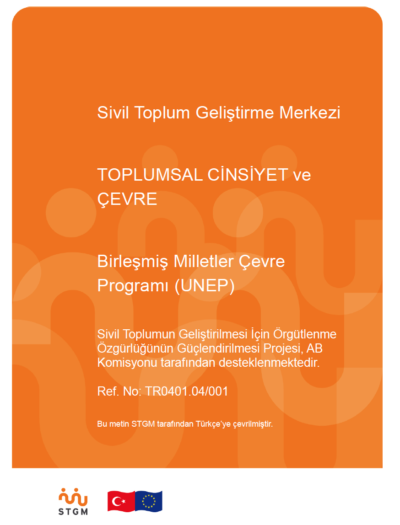 Sivil Toplum Geliştirme Merkezi

TOPLUMSAL CİNSİYET ve ÇEVRE

Birleşmiş Milletler Çevre Programı (UNEP)

Sivil Toplumun Geliştirilmesi İçin Örgütlenme Özgürlüğünün Güçlendirilmesi Projesi, AB Komisyonu tarafından desteklenmektedir.

Ref. No: TR0401.04/001

Bu metin STGM tarafından Türkçe'ye çevrilmiştir.

STGM